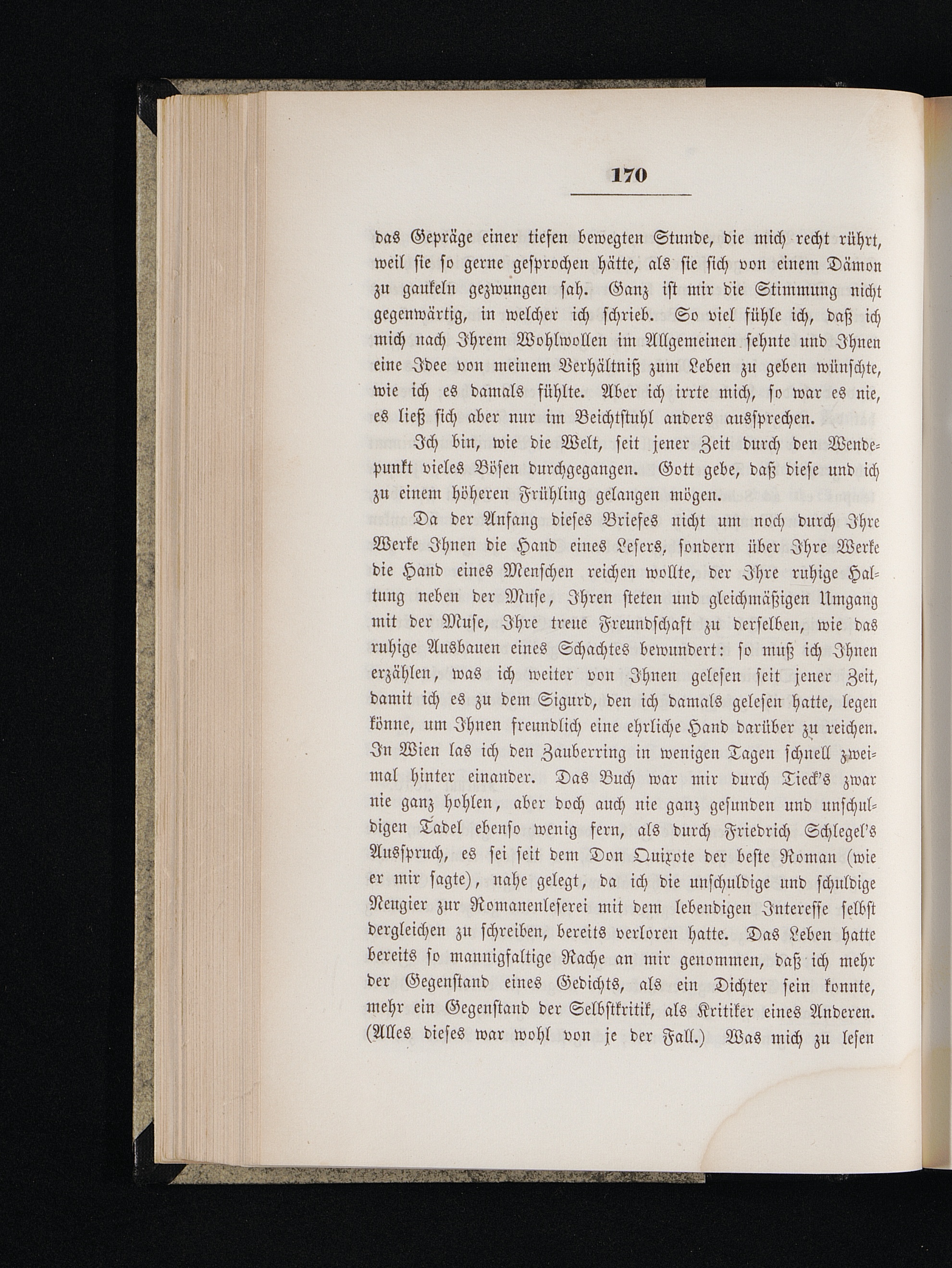 170

das Gepräge einer tiefen bewegten Stunde, die mich recht rührt, weil sie so gerne gesprochen hätte, als sie sich von einem Dämon zu gaukeln gezwungen sah. Ganz ist mir die Stimmung nicht gegenwärtig, in welcher ich schrieb. So viel fühle ich, daß ich mich nach Ihrem Wohlwollen im Allgemeinen sehnte und Ihnen eine Idee von meinem Verhältniß zum Leben zu geben wünschte, wie ich es damals fühlte. Aber ich irrte mich, so war es nie, es ließ sich aber nur im Beichtstuhl anders aussprechen.

Ich bin, wie die Welt, seit jener Zeit durch den Wendepunkt vieles Bösen durchgegangen. Gott gebe, daß diese und ich zu einem höheren Frühling gelangen mögen.

Da der Anfang dieses Briefes nicht um noch durch Ihre Werke Ihnen die Hand eines Lesers, sondern über Ihre Werke die Hand eines Menschen reichen wollte, der Ihre ruhige Haltung neben der Muse, Ihren steten und gleichmäßigen Umgang mit der Muse, Ihre treue Freundschaft zu derselben, wie das ruhige Ausbauen eines Schachtes bewundert: so muß ich Ihnen erzählen, was ich weiter von Ihnen gelesen seit jener Zeit, damit ich es zu dem Sigurd, den ich damals gelesen hatte, legen könne, um Ihnen freundlich eine ehrliche Hand darüber zu reichen. In Wien las ich den Zauberring in wenigen Tagen schnell zweimal hinter einander. Das Buch war mir durch Tieck's zwar nie ganz hohlen, aber doch auch nie ganz gesunden und unschuldigen Tadel ebenso wenig fern, als durch Friedrich Schlegel's Ausspruch, es sei seit dem Don Quixote der beste Roman (wie er mir sagte), nahe gelegt, da ich die unschuldige und schuldige Neugier zur Romanenleserei mit dem lebendigen Interesse selbst dergleichen zu schreiben, bereits verloren hatte. Das Leben hatte bereits so mannigfaltige Rache an mir genommen, daß ich mehr der Gegenstand eines Gedichts, als ein Dichter sein konnte, mehr ein Gegenstand der Selbstkritik, als Kritiker eines Anderen. (Alles dieses war wohl von je der Fall.) Was mich zu lesen